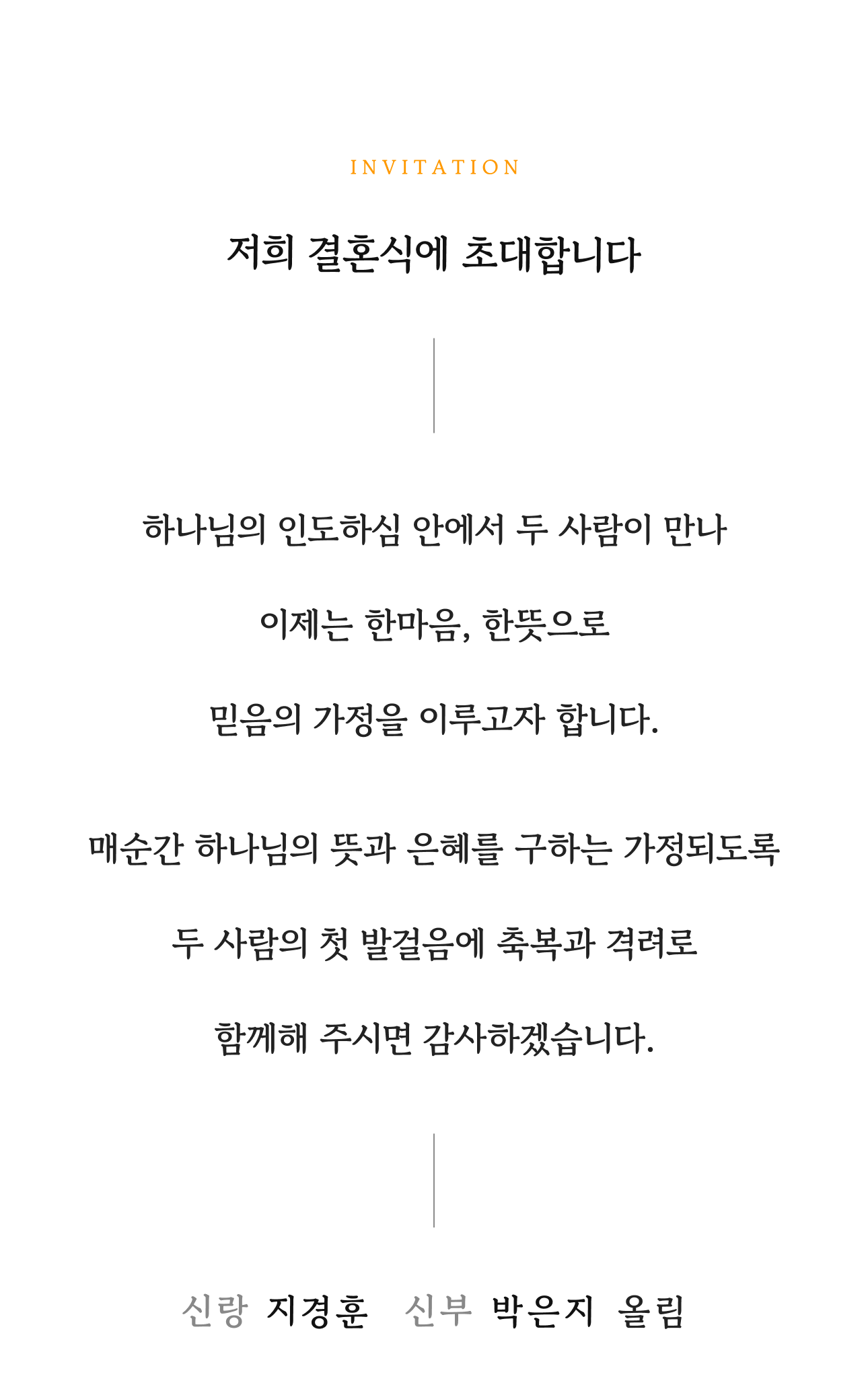 INVITATION

저희 결혼식에 초대합니다

하나님의 인도하심 안에서 두 사람이 만나

이제는 한마음, 한뜻으로

믿음의 가정을 이루고자 합니다.

매순간 하나님의 뜻과 은혜를 구하는 가정되도록

두 사람의 첫 발걸음에 축복과 격려로

함께해 주시면 감사하겠습니다.

신랑 지경훈 신부 박은지 올림